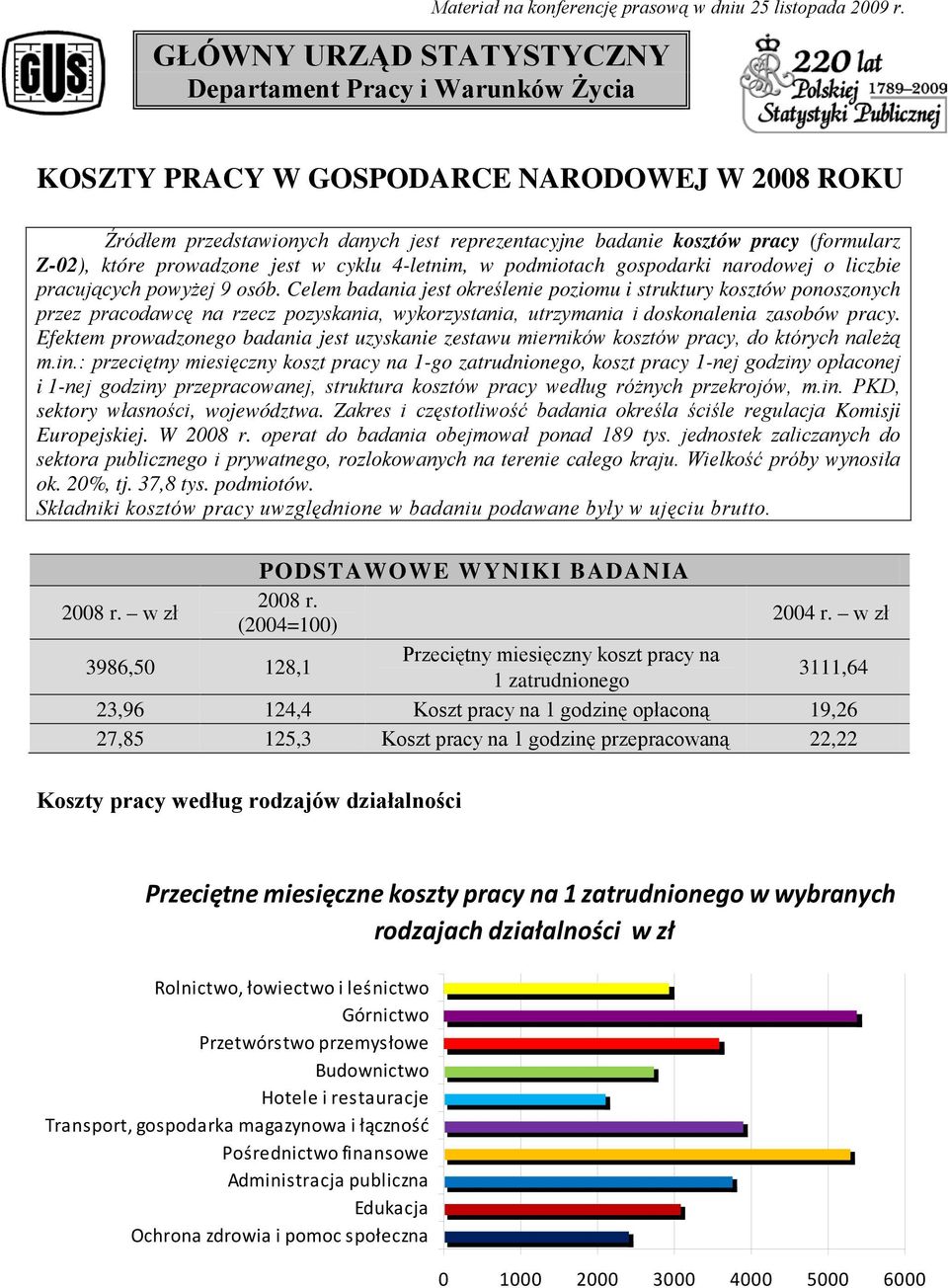 Materiał na konferencję prasową w dniu 25 listopada 2009 r.

GUS

GŁÓWNY URZĄD STATYSTYCZNY
Departament Pracy i Warunków Życia

220 lat Polskiej Statystyki Publicznej 1789–2009

KOSZTY PRACY W GOSPODARCE NARODOWEJ W 2008 ROKU

Źródłem przedstawionych danych jest reprezentacyjne badanie kosztów pracy (formularz Z-02), które prowadzone jest w cyklu 4-letnim, w podmiotach gospodarki narodowej o liczbie pracujących powyżej 9 osób. Celem badania jest określenie poziomu i struktury kosztów ponoszonych przez pracodawcę na rzecz pozyskania, wykorzystania, utrzymania i doskonalenia zasobów pracy. Efektem prowadzonego badania jest uzyskanie zestawu mierników kosztów pracy, do których należą m.in.: przeciętny miesięczny koszt pracy na 1-go zatrudnionego, koszt pracy 1-nej godziny opłaconej i 1-nej godziny przepracowanej, struktura kosztów pracy według różnych przekrojów, m.in. PKD, sektory własności, województwa. Zakres i częstotliwość badania określa ściśle regulacja Komisji Europejskiej. W 2008 r. operat do badania obejmował ponad 189 tys. jednostek zaliczanych do sektora publicznego i prywatnego, rozlokowanych na terenie całego kraju. Wielkość próby wynosiła ok. 20%, tj. 37,8 tys. podmiotów.
Składniki kosztów pracy uwzględnione w badaniu podawane były w ujęciu brutto.

PODSTAWOWE WYNIKI BADANIA

| 2008 r. – w zł | 2008 r. (2004=100) | | 2004 r. – w zł |
|---|---|---|---|
| 3986,50 | 128,1 | Przeciętny miesięczny koszt pracy na 1 zatrudnionego | 3111,64 |
| 23,96 | 124,4 | Koszt pracy na 1 godzinę opłaconą | 19,26 |
| 27,85 | 125,3 | Koszt pracy na 1 godzinę przepracowaną | 22,22 |

Koszty pracy według rodzajów działalności

Przeciętne miesięczne koszty pracy na 1 zatrudnionego w wybranych rodzajach działalności w zł

Rolnictwo, łowiectwo i leśnictwo
Górnictwo
Przetwórstwo przemysłowe
Budownictwo
Hotele i restauracje
Transport, gospodarka magazynowa i łączność
Pośrednictwo finansowe
Administracja publiczna
Edukacja
Ochrona zdrowia i pomoc społeczna

0 1000 2000 3000 4000 5000 6000